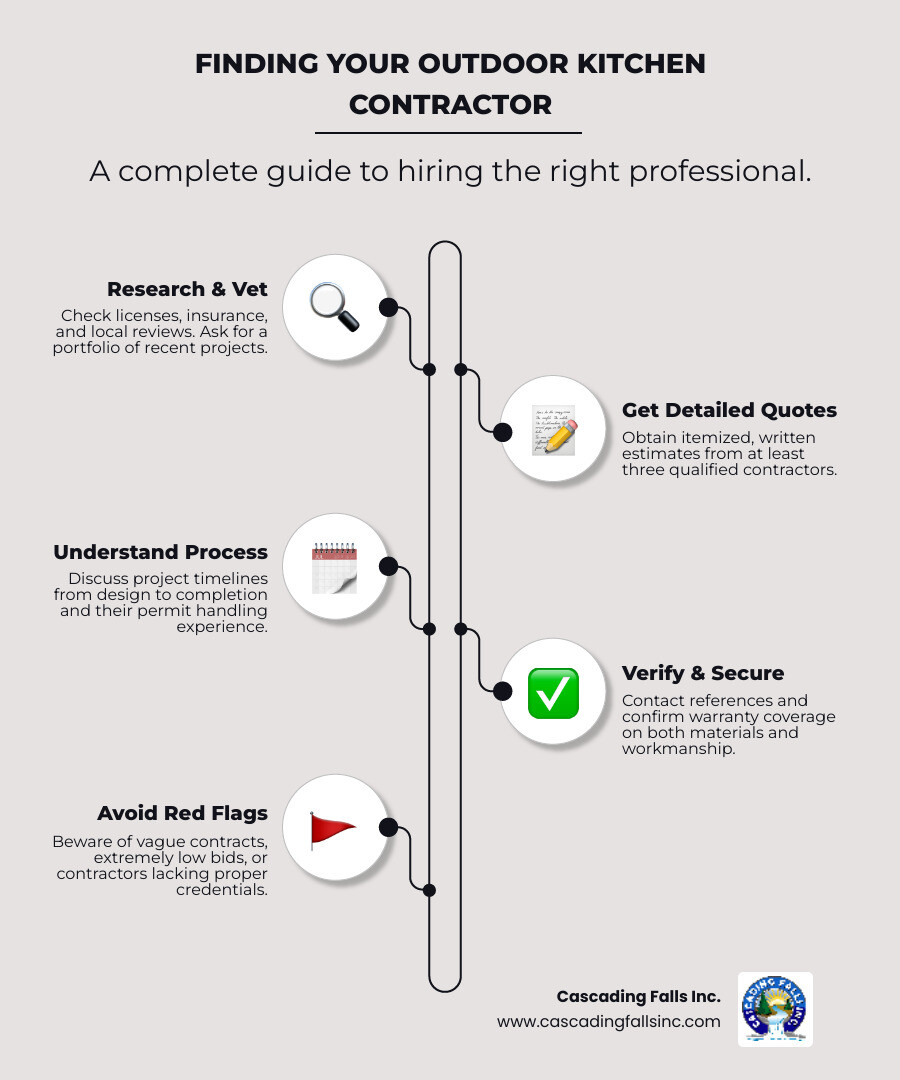 FINDING YOUR OUTDOOR KITCHEN CONTRACTOR

A complete guide to hiring the right professional.

Research & Vet
Check licenses, insurance, and local reviews. Ask for a portfolio of recent projects.

Get Detailed Quotes
Obtain itemized, written estimates from at least three qualified contractors.

Understand Process
Discuss project timelines from design to completion and their permit handling experience.

Verify & Secure
Contact references and confirm warranty coverage on both materials and workmanship.

Avoid Red Flags
Beware of vague contracts, extremely low bids, or contractors lacking proper credentials.

Cascading Falls Inc.
www.cascadingfallsinc.com

CASCADING FALLS INC